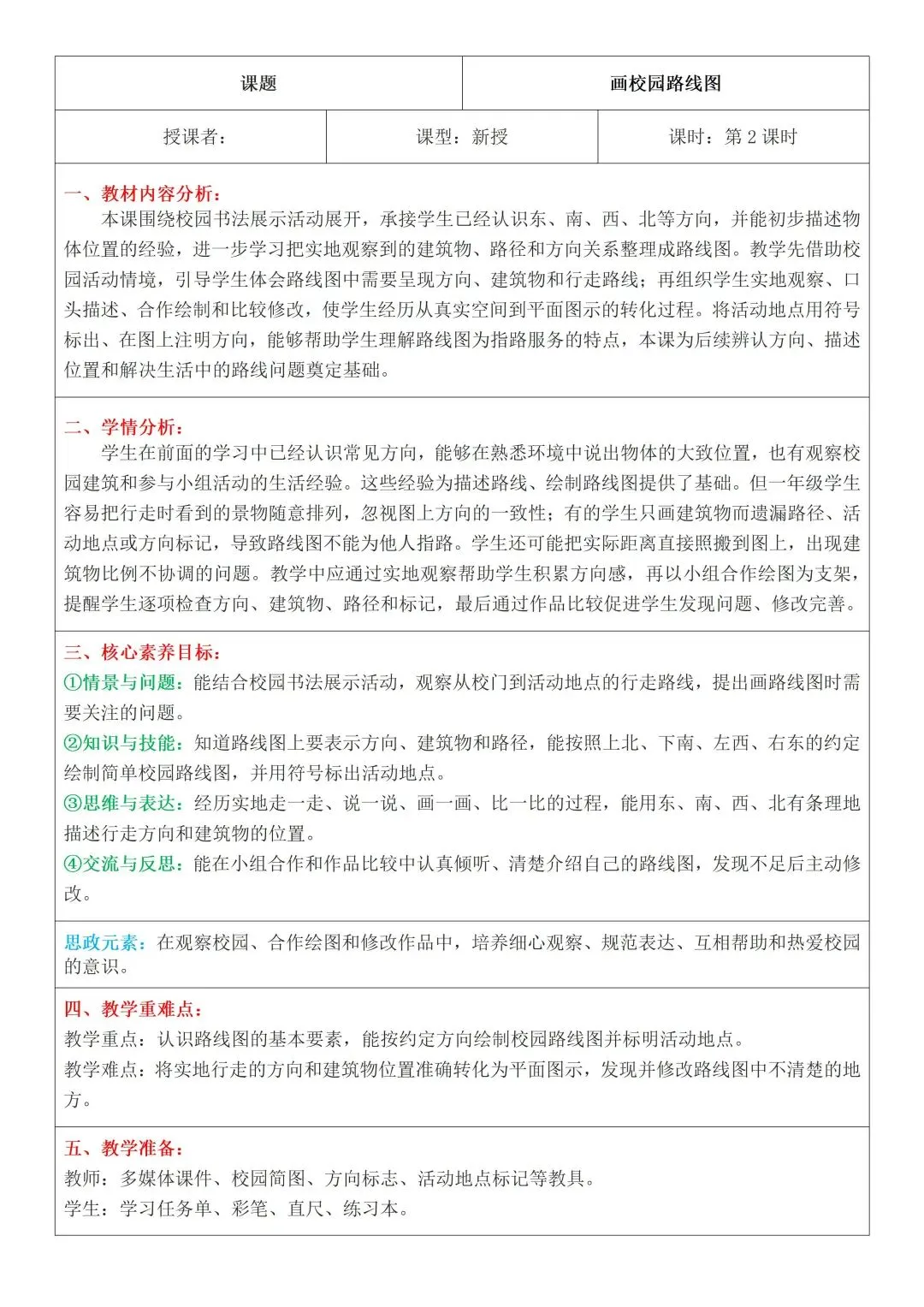 | 课题 | 画校园路线图 |
|---|---|

| 授课者： | 课型：新授 | 课时：第 2 课时 |
|---|---|---|

一、教材内容分析：
本课围绕校园书法展示活动展开，承接学生已经认识东、南、西、北等方向，并能初步描述物体位置的经验，进一步学习把实地观察到的建筑物、路径和方向关系整理成路线图。教学先借助校园活动情境，引导学生体会路线图中需要呈现方向、建筑物和行走路线；再组织学生实地观察、口头描述、合作绘制和比较修改，使学生经历从真实空间到平面图示的转化过程。将活动地点用符号标出、在图上注明方向，能够帮助学生理解路线图为指路服务的特点，本课为后续辨认方向、描述位置和解决生活中的路线问题奠定基础。

二、学情分析：
学生在前面的学习中已经认识常见方向，能够在熟悉环境中说出物体的大致位置，也有观察校园建筑和参与小组活动的生活经验。这些经验为描述路线、绘制路线图提供了基础。但一年级学生容易把行走时看到的景物随意排列，忽视图上方向的一致性；有的学生只画建筑物而遗漏路径、活动地点或方向标记，导致路线图不能为他人指路。学生还可能把实际距离直接照搬到图上，出现建筑物比例不协调的问题。教学中应通过实地观察帮助学生积累方向感，再以小组合作绘图为支架，提醒学生逐项检查方向、建筑物、路径和标记，最后通过作品比较促进学生发现问题、修改完善。

三、核心素养目标：
①情景与问题：能结合校园书法展示活动，观察从校门到活动地点的行走路线，提出画路线图时需要关注的问题。
②知识与技能：知道路线图上要表示方向、建筑物和路径，能按照上北、下南、左西、右东的约定绘制简单校园路线图，并用符号标出活动地点。
③思维与表达：经历实地走一走、说一说、画一画、比一比的过程，能用东、南、西、北有条理地描述行走方向和建筑物的位置。
④交流与反思：能在小组合作和作品比较中认真倾听、清楚介绍自己的路线图，发现不足后主动修改。

思政元素：在观察校园、合作绘图和修改作品中，培养细心观察、规范表达、互相帮助和热爱校园的意识。

四、教学重难点：
教学重点：认识路线图的基本要素，能按约定方向绘制校园路线图并标明活动地点。
教学难点：将实地行走的方向和建筑物位置准确转化为平面图示，发现并修改路线图中不清楚的地方。

五、教学准备：
教师：多媒体课件、校园简图、方向标志、活动地点标记等教具。
学生：学习任务单、彩笔、直尺、练习本。